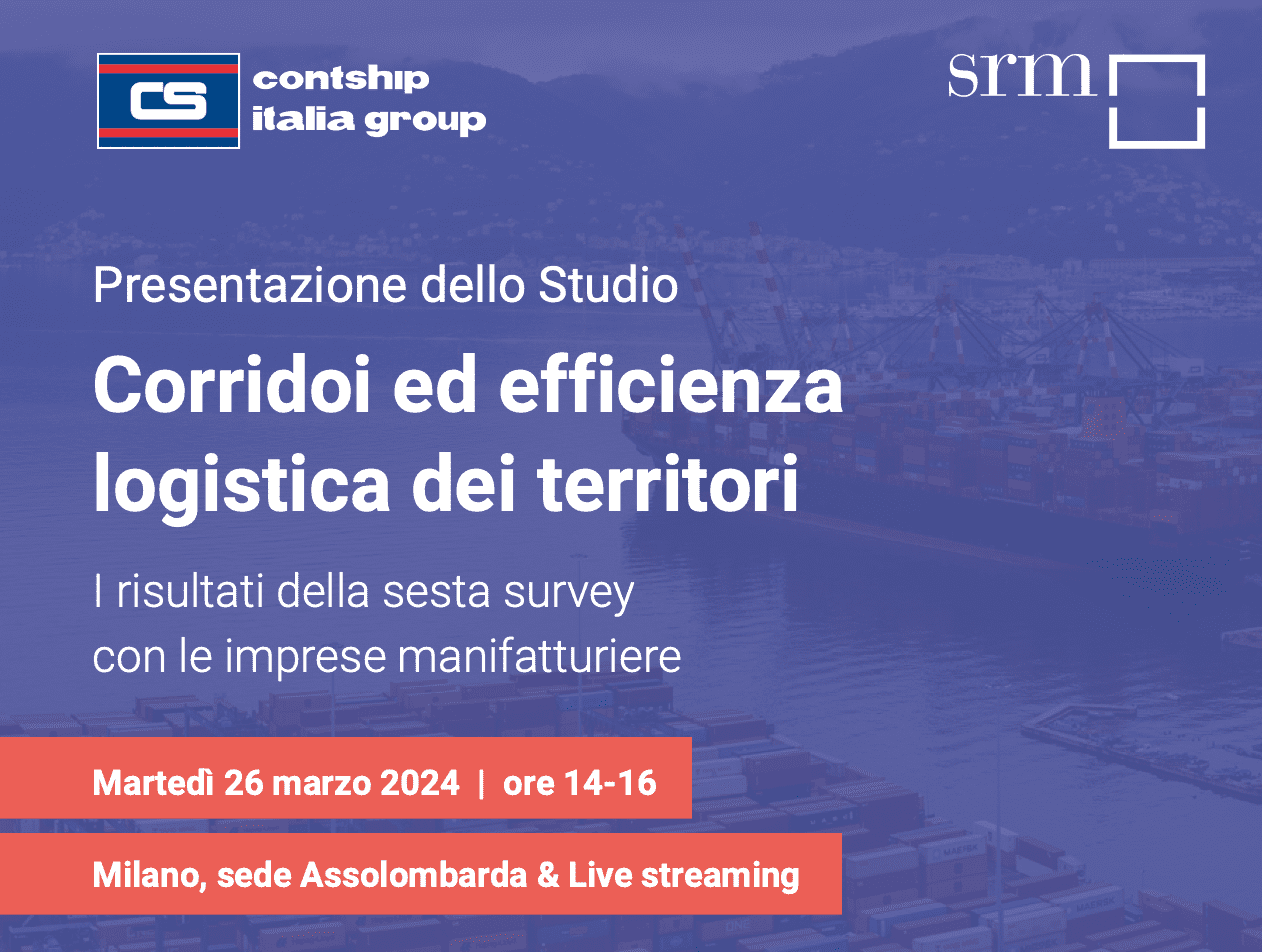 CS contship italia group

srm

Presentazione dello Studio

Corridoi ed efficienza logistica dei territori

I risultati della sesta survey con le imprese manifatturiere

Martedì 26 marzo 2024 | ore 14-16

Milano, sede Assolombarda & Live streaming